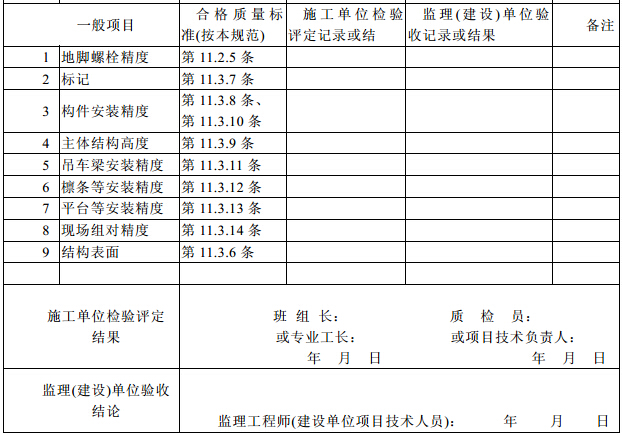 | 一般项目 | | 合格质量标准(按本规范) | 施工单位检验评定记录或结 | 监理(建设)单位验收记录或结果 | 备注 |
|---|---|---|---|---|---|
| 1 | 地脚螺栓精度 | 第 11.2.5 条 | | | |
| 2 | 标记 | 第 11.3.7 条 | | | |
| 3 | 构件安装精度 | 第 11.3.8 条、第 11.3.10 条 | | | |
| 4 | 主体结构高度 | 第 11.3.9 条 | | | |
| 5 | 吊车梁安装精度 | 第 11.3.11 条 | | | |
| 6 | 檩条等安装精度 | 第 11.3.12 条 | | | |
| 7 | 平台等安装精度 | 第 11.3.13 条 | | | |
| 8 | 现场组对精度 | 第 11.3.14 条 | | | |
| 9 | 结构表面 | 第 11.3.6 条 | | | |
| | | | | | |

施工单位检验评定结果

班 组 长：
或专业工长：
年 月 日

质 检 员：
或项目技术负责人：
年 月 日

监理(建设)单位验收结论

监理工程师(建设单位项目技术人员)： 年 月 日